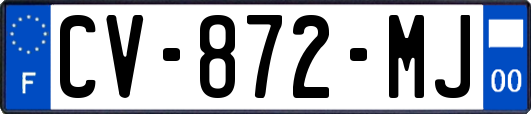 F
CV-872-MJ
00